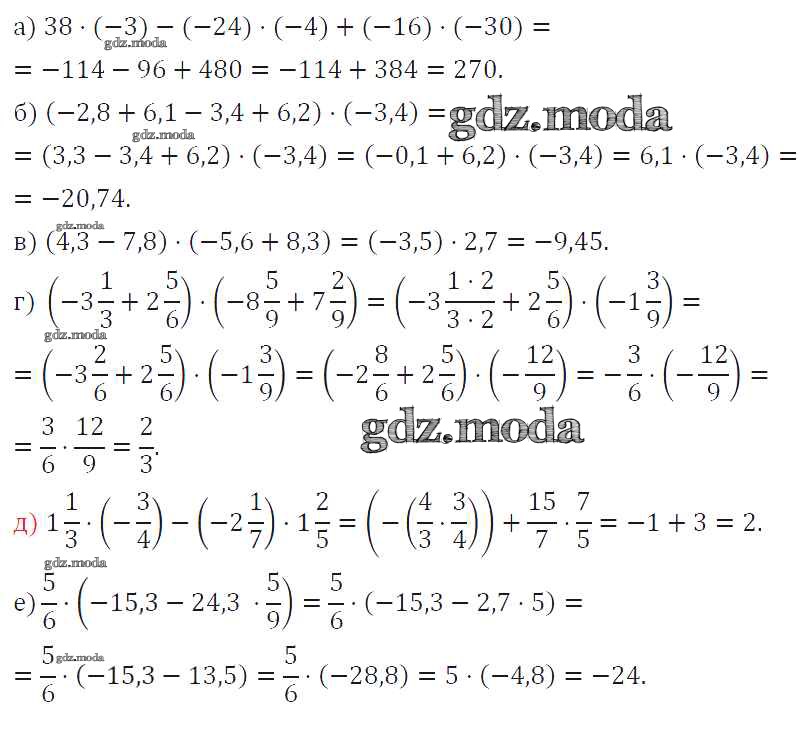 а) $38 \cdot (-3) - (-24) \cdot (-4) + (-16) \cdot (-30) =$

$= -114 - 96 + 480 = -114 + 384 = 270.$

б) $(-2,8 + 6,1 - 3,4 + 6,2) \cdot (-3,4) =$

$= (3,3 - 3,4 + 6,2) \cdot (-3,4) = (-0,1 + 6,2) \cdot (-3,4) = 6,1 \cdot (-3,4) =$

$= -20,74.$

в) $(4,3 - 7,8) \cdot (-5,6 + 8,3) = (-3,5) \cdot 2,7 = -9,45.$

г) $\left(-3\frac{1}{3} + 2\frac{5}{6}\right) \cdot \left(-8\frac{5}{9} + 7\frac{2}{9}\right) = \left(-3\frac{1 \cdot 2}{3 \cdot 2} + 2\frac{5}{6}\right) \cdot \left(-1\frac{3}{9}\right) =$

$= \left(-3\frac{2}{6} + 2\frac{5}{6}\right) \cdot \left(-1\frac{3}{9}\right) = \left(-2\frac{8}{6} + 2\frac{5}{6}\right) \cdot \left(-\frac{12}{9}\right) = -\frac{3}{6} \cdot \left(-\frac{12}{9}\right) =$

$= \frac{3}{6} \cdot \frac{12}{9} = \frac{2}{3}.$

д) $1\frac{1}{3} \cdot \left(-\frac{3}{4}\right) - \left(-2\frac{1}{7}\right) \cdot 1\frac{2}{5} = \left(-\left(\frac{4}{3} \cdot \frac{3}{4}\right)\right) + \frac{15}{7} \cdot \frac{7}{5} = -1 + 3 = 2.$

е) $\frac{5}{6} \cdot \left(-15,3 - 24,3 \cdot \frac{5}{9}\right) = \frac{5}{6} \cdot (-15,3 - 2,7 \cdot 5) =$

$= \frac{5}{6} \cdot (-15,3 - 13,5) = \frac{5}{6} \cdot (-28,8) = 5 \cdot (-4,8) = -24.$

gdz.moda